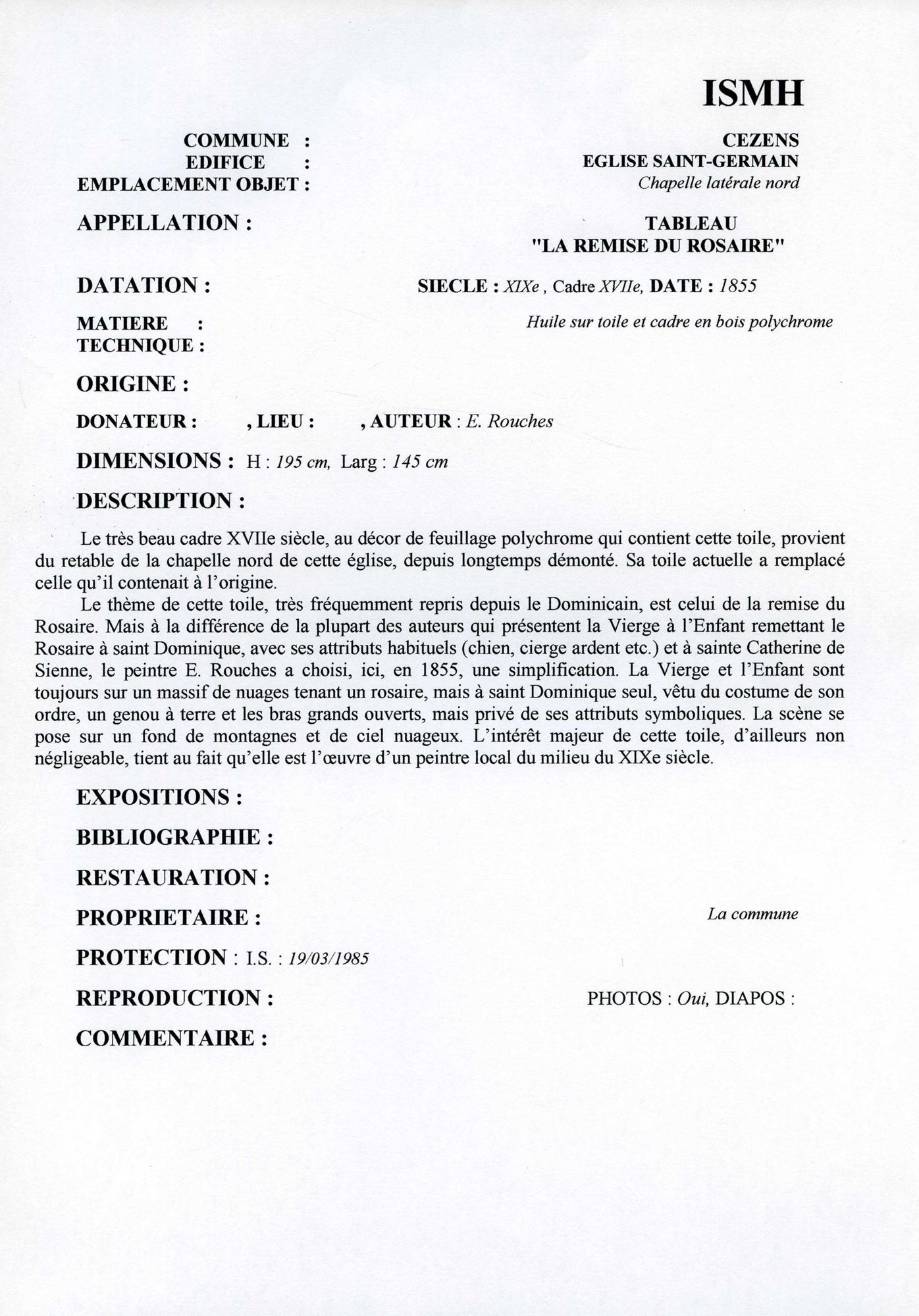 ISMH

COMMUNE : CEZENS
EDIFICE : EGLISE SAINT-GERMAIN
EMPLACEMENT OBJET : Chapelle latérale nord

APPELLATION : TABLEAU "LA REMISE DU ROSAIRE"

DATATION : SIECLE : XIXe , Cadre XVIIe, DATE : 1855

MATIERE :
TECHNIQUE : Huile sur toile et cadre en bois polychrome

ORIGINE :

DONATEUR : , LIEU : , AUTEUR : E. Rouches

DIMENSIONS : H : 195 cm, Larg : 145 cm

DESCRIPTION :

Le très beau cadre XVIIe siècle, au décor de feuillage polychrome qui contient cette toile, provient du retable de la chapelle nord de cette église, depuis longtemps démonté. Sa toile actuelle a remplacé celle qu'il contenait à l'origine.

Le thème de cette toile, très fréquemment repris depuis le Dominicain, est celui de la remise du Rosaire. Mais à la différence de la plupart des auteurs qui présentent la Vierge à l'Enfant remettant le Rosaire à saint Dominique, avec ses attributs habituels (chien, cierge ardent etc.) et à sainte Catherine de Sienne, le peintre E. Rouches a choisi, ici, en 1855, une simplification. La Vierge et l'Enfant sont toujours sur un massif de nuages tenant un rosaire, mais à saint Dominique seul, vêtu du costume de son ordre, un genou à terre et les bras grands ouverts, mais privé de ses attributs symboliques. La scène se pose sur un fond de montagnes et de ciel nuageux. L'intérêt majeur de cette toile, d'ailleurs non négligeable, tient au fait qu'elle est l'œuvre d'un peintre local du milieu du XIXe siècle.

EXPOSITIONS :

BIBLIOGRAPHIE :

RESTAURATION :

PROPRIETAIRE : La commune

PROTECTION : I.S. : 19/03/1985

REPRODUCTION : PHOTOS : Oui, DIAPOS :

COMMENTAIRE :